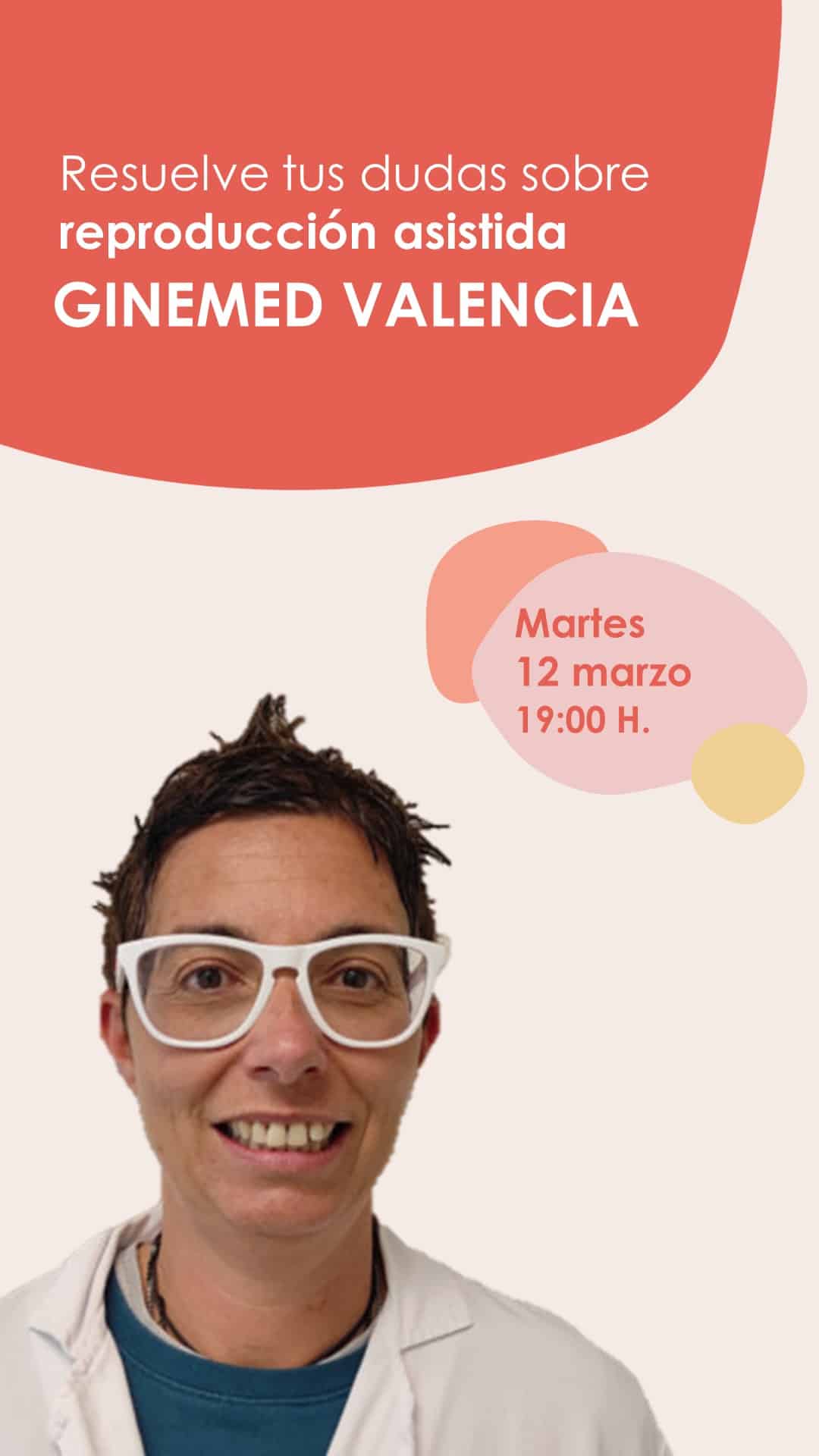 Resuelve tus dudas sobre
reproducción asistida
GINEMED VALENCIA

Martes
12 marzo
19:00 H.